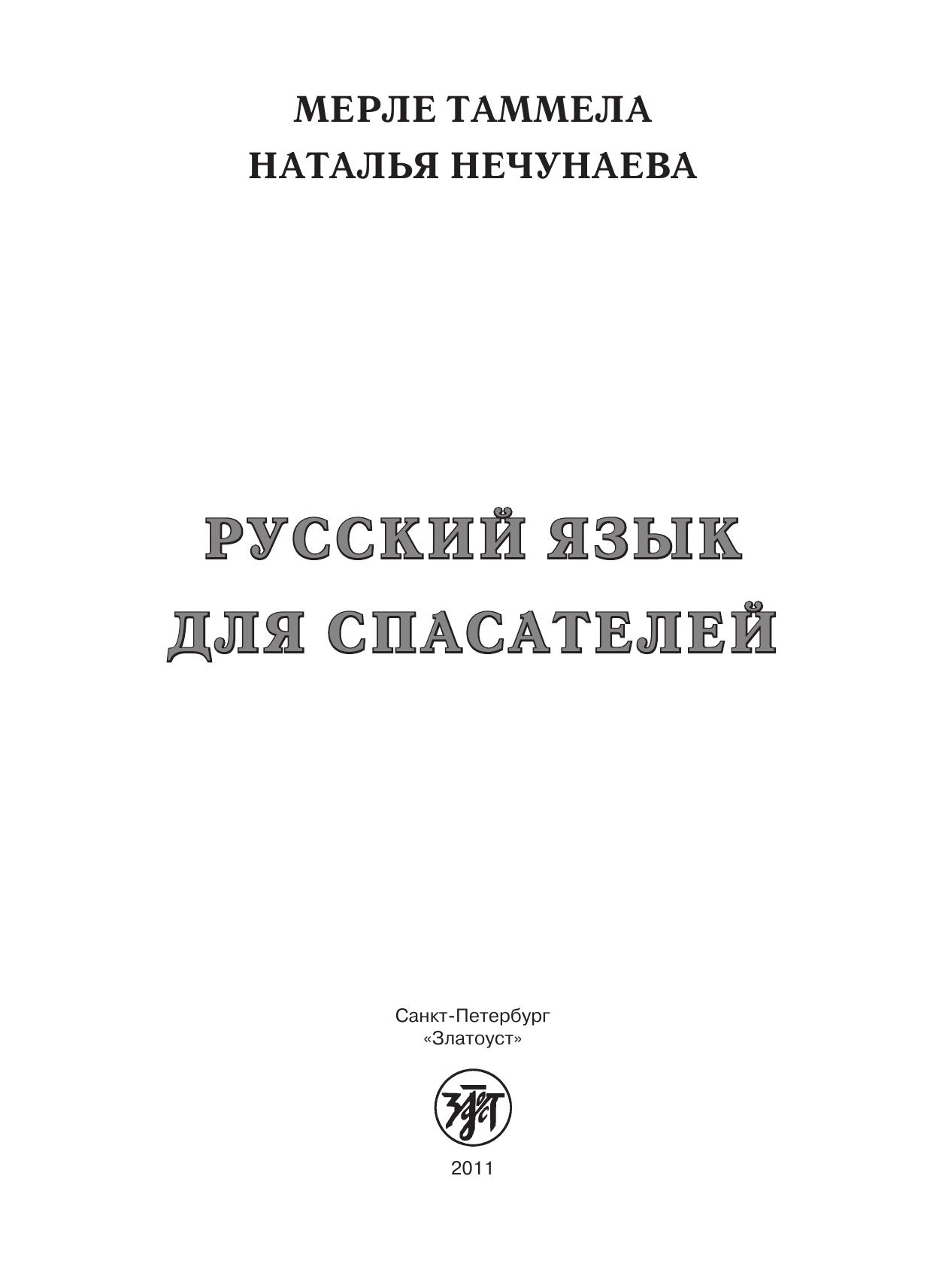 МЕРЛЕ ТАММЕЛА
НАТАЛЬЯ НЕЧУНАЕВА

РУССКИЙ ЯЗЫК
ДЛЯ СПАСАТЕЛЕЙ

Санкт-Петербург
«Златоуст»

2011